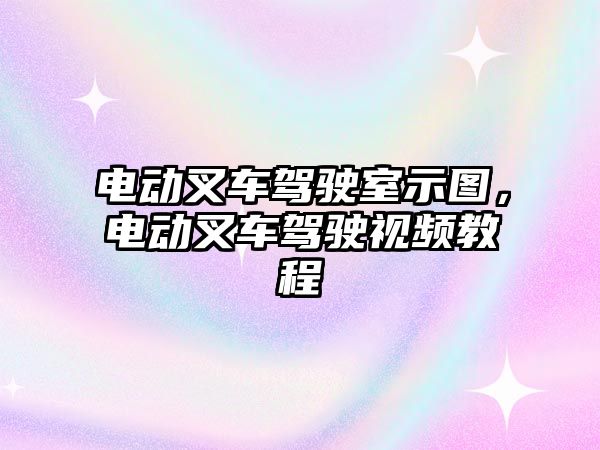 电动叉车驾驶室示图，电动叉车驾驶视频教程